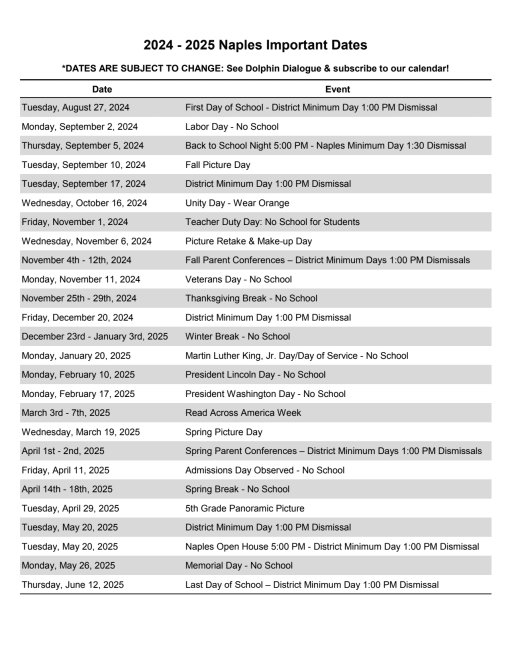 2024 - 2025 Naples Important Dates

*DATES ARE SUBJECT TO CHANGE: See Dolphin Dialogue & subscribe to our calendar!

| Date | Event |
|---|---|
| Tuesday, August 27, 2024 | First Day of School - District Minimum Day 1:00 PM Dismissal |
| Monday, September 2, 2024 | Labor Day - No School |
| Thursday, September 5, 2024 | Back to School Night 5:00 PM - Naples Minimum Day 1:30 Dismissal |
| Tuesday, September 10, 2024 | Fall Picture Day |
| Tuesday, September 17, 2024 | District Minimum Day 1:00 PM Dismissal |
| Wednesday, October 16, 2024 | Unity Day - Wear Orange |
| Friday, November 1, 2024 | Teacher Duty Day: No School for Students |
| Wednesday, November 6, 2024 | Picture Retake & Make-up Day |
| November 4th - 12th, 2024 | Fall Parent Conferences – District Minimum Days 1:00 PM Dismissals |
| Monday, November 11, 2024 | Veterans Day - No School |
| November 25th - 29th, 2024 | Thanksgiving Break - No School |
| Friday, December 20, 2024 | District Minimum Day 1:00 PM Dismissal |
| December 23rd - January 3rd, 2025 | Winter Break - No School |
| Monday, January 20, 2025 | Martin Luther King, Jr. Day/Day of Service - No School |
| Monday, February 10, 2025 | President Lincoln Day - No School |
| Monday, February 17, 2025 | President Washington Day - No School |
| March 3rd - 7th, 2025 | Read Across America Week |
| Wednesday, March 19, 2025 | Spring Picture Day |
| April 1st - 2nd, 2025 | Spring Parent Conferences – District Minimum Days 1:00 PM Dismissals |
| Friday, April 11, 2025 | Admissions Day Observed - No School |
| April 14th - 18th, 2025 | Spring Break - No School |
| Tuesday, April 29, 2025 | 5th Grade Panoramic Picture |
| Tuesday, May 20, 2025 | District Minimum Day 1:00 PM Dismissal |
| Tuesday, May 20, 2025 | Naples Open House 5:00 PM - District Minimum Day 1:00 PM Dismissal |
| Monday, May 26, 2025 | Memorial Day - No School |
| Thursday, June 12, 2025 | Last Day of School – District Minimum Day 1:00 PM Dismissal |